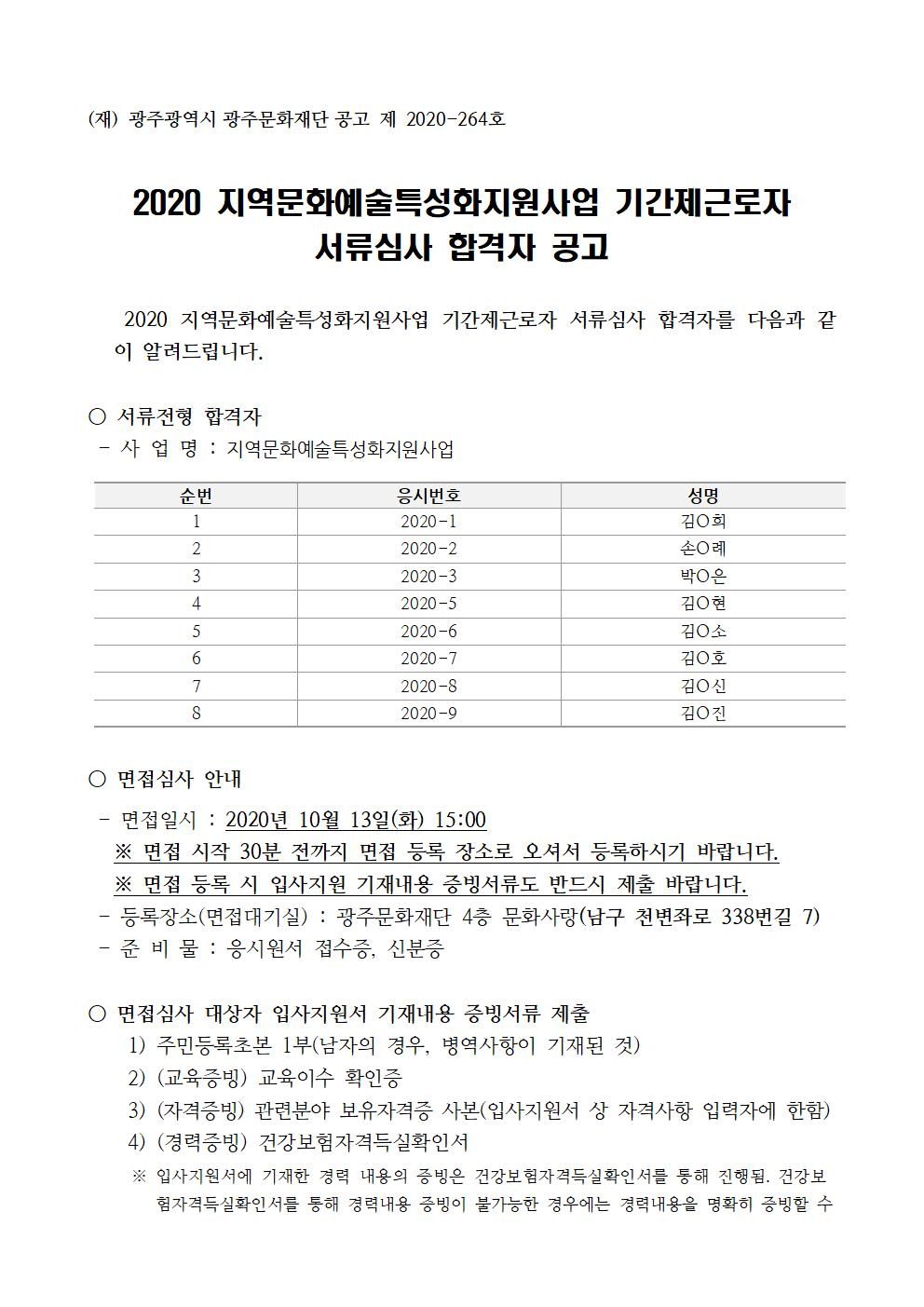 (재) 광주광역시 광주문화재단 공고 제 2020-264호

2020 지역문화예술특성화지원사업 기간제근로자 서류심사 합격자 공고

2020 지역문화예술특성화지원사업 기간제근로자 서류심사 합격자를 다음과 같이 알려드립니다.

○ 서류전형 합격자
- 사 업 명 : 지역문화예술특성화지원사업

| 순번 | 응시번호 | 성명 |
|---|---|---|
| 1 | 2020-1 | 김○희 |
| 2 | 2020-2 | 손○례 |
| 3 | 2020-3 | 박○은 |
| 4 | 2020-5 | 김○현 |
| 5 | 2020-6 | 김○소 |
| 6 | 2020-7 | 김○호 |
| 7 | 2020-8 | 김○신 |
| 8 | 2020-9 | 김○진 |

○ 면접심사 안내
- 면접일시 : 2020년 10월 13일(화) 15:00
※ 면접 시작 30분 전까지 면접 등록 장소로 오셔서 등록하시기 바랍니다.
※ 면접 등록 시 입사지원 기재내용 증빙서류도 반드시 제출 바랍니다.
- 등록장소(면접대기실) : 광주문화재단 4층 문화사랑(남구 천변좌로 338번길 7)
- 준 비 물 : 응시원서 접수증, 신분증

○ 면접심사 대상자 입사지원서 기재내용 증빙서류 제출
1) 주민등록초본 1부(남자의 경우, 병역사항이 기재된 것)
2) (교육증빙) 교육이수 확인증
3) (자격증빙) 관련분야 보유자격증 사본(입사지원서 상 자격사항 입력자에 한함)
4) (경력증빙) 건강보험자격득실확인서
※ 입사지원서에 기재한 경력 내용의 증빙은 건강보험자격득실확인서를 통해 진행됨. 건강보험자격득실확인서를 통해 경력내용 증빙이 불가능한 경우에는 경력내용을 명확히 증빙할 수